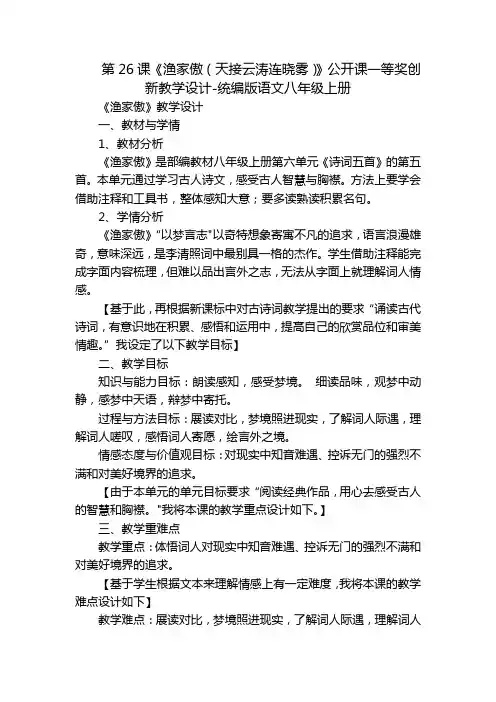 第 26 课《渔家傲（天接云涛连晓雾）》公开课一等奖创新教学设计-统编版语文八年级上册

《渔家傲》教学设计

一、教材与学情

1、教材分析

《渔家傲》是部编教材八年级上册第六单元《诗词五首》的第五首。本单元通过学习古人诗文，感受古人智慧与胸襟。方法上要学会借助注释和工具书，整体感知大意；要多读熟读积累名句。

2、学情分析

《渔家傲》"以梦言志"以奇特想象寄寓不凡的追求，语言浪漫雄奇，意味深远，是李清照词中最别具一格的杰作。学生借助注释能完成字面内容梳理，但难以品出言外之志，无法从字面上就理解词人情感。

【基于此，再根据新课标中对古诗词教学提出的要求“诵读古代诗词，有意识地在积累、感悟和运用中，提高自己的欣赏品位和审美情趣。”我设定了以下教学目标】

二、教学目标

知识与能力目标：朗读感知，感受梦境。 细读品味，观梦中动静，感梦中天语，辩梦中寄托。

过程与方法目标：展读对比，梦境照进现实，了解词人际遇，理解词人嗟叹，感悟词人寄愿，绘言外之境。

情感态度与价值观目标：对现实中知音难遇、控诉无门的强烈不满和对美好境界的追求。

【由于本单元的单元目标要求“阅读经典作品，用心去感受古人的智慧和胸襟。"我将本课的教学重点设计如下。】

三、教学重难点

教学重点：体悟词人对现实中知音难遇、控诉无门的强烈不满和对美好境界的追求。

【基于学生根据文本来理解情感上有一定难度，我将本课的教学难点设计如下】

教学难点：展读对比，梦境照进现实，了解词人际遇，理解词人